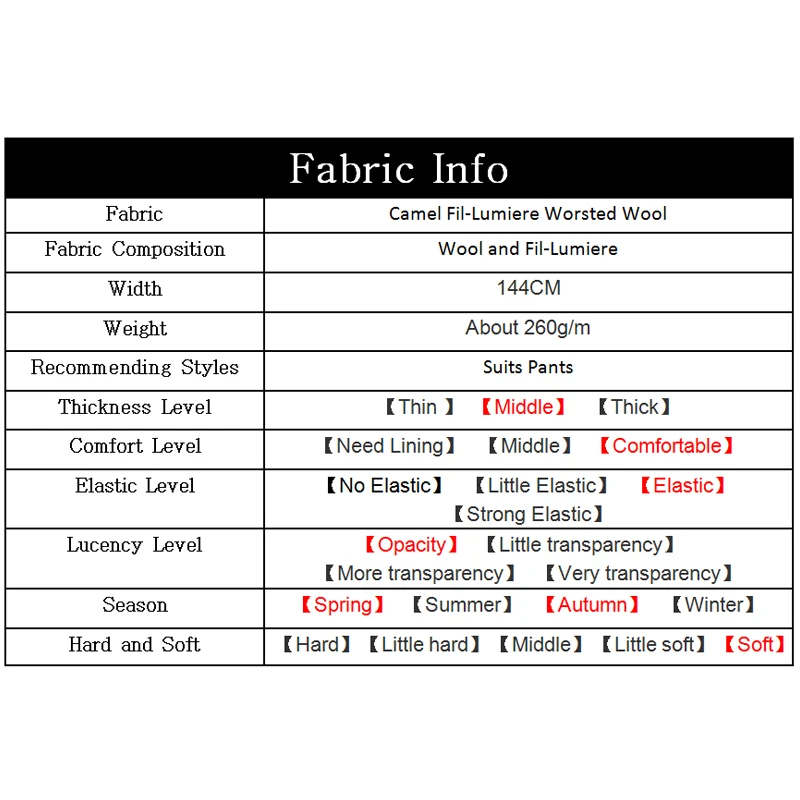 | Fabric Info | |
|---|---|
| Fabric | Camel Fil-Lumiere Worsted Wool |
| Fabric Composition | Wool and Fil-Lumiere |
| Width | 144CM |
| Weight | About 260g/m |
| Recommending Styles | Suits Pants |
| Thickness Level | 【Thin 】 【Middle】 【Thick】 |
| Comfort Level | 【Need Lining】 【Middle】 【Comfortable】 |
| Elastic Level | 【No Elastic】 【Little Elastic】 【Elastic】 【Strong Elastic】 |
| Lucency Level | 【Opacity】 【Little transparency】 【More transparency】 【Very transparency】 |
| Season | 【Spring】 【Summer】 【Autumn】 【Winter】 |
| Hard and Soft | 【Hard】 【Little hard】 【Middle】 【Little soft】 【Soft】 |